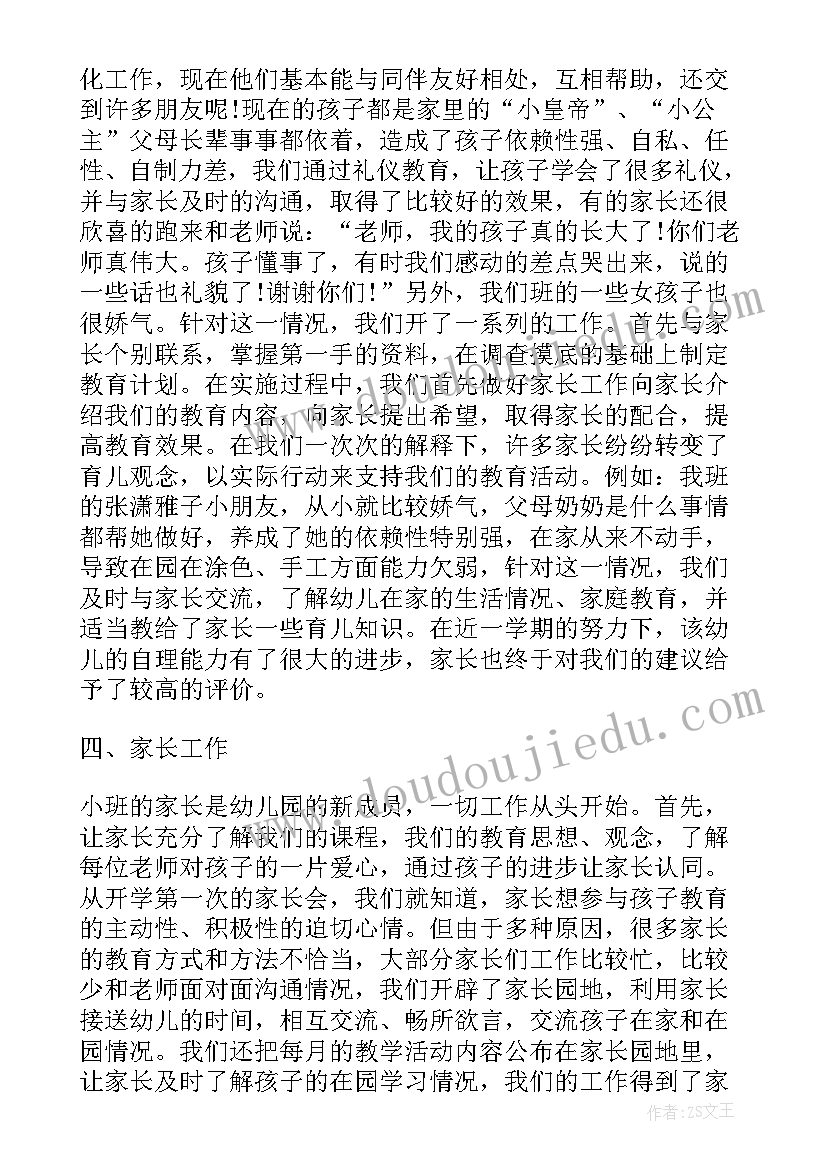 化工作，现在他们基本能与同伴友好相处，互相帮助，还交到许多朋友呢!现在的孩子都是家里的“小皇帝”、“小公主”父母长辈事事都依着，造成了孩子依赖性强、自私、任性、自制力差，我们通过礼仪教育，让孩子学会了很多礼仪，并与家长及时的沟通，取得了比较好的效果，有的家长还很欣喜的跑来和老师说：“老师，我的孩子真的长大了!你们老师真伟大。孩子懂事了，有时我们感动的差点哭出来，说的一些话也礼貌了!谢谢你们!”另外，我们班的一些女孩子也很娇气。针对这一情况，我们开了一系列的工作。首先与家长个别联系，掌握第一手的资料，在调查摸底的基础上制定教育计划。在实施过程中，我们首先做好家长工作向家长介绍我们的教育内容，向家长提出希望，取得家长的配合，提高教育效果。在我们一次次的解释下，许多家长纷纷转变了育儿观念，以实际行动来支持我们的教育活动。例如：我班的张潇雅子小朋友，从小就比较娇气，父母奶奶是什么事情都帮她做好，养成了她的依赖性特别强，在家从来不动手，导致在园在涂色、手工方面能力欠弱，针对这一情况，我们及时与家长交流，了解幼儿在家的生活情况、家庭教育，并适当教给了家长一些育儿知识。在近一学期的努力下，该幼儿的自理能力有了很大的进步，家长也终于对我们的建议给予了较高的评价。

四、家长工作

小班的家长是幼儿园的新成员，一切工作从头开始。首先，让家长充分了解我们的课程，我们的教育思想、观念，了解每位老师对孩子的一片爱心，通过孩子的进步让家长认同。从开学第一次的家长会，我们就知道，家长想参与孩子教育的主动性、积极性的迫切心情。但由于多种原因，很多家长的教育方式和方法不恰当，大部分家长们工作比较忙，比较少和老师面对面沟通情况，我们开辟了家长园地，利用家长接送幼儿的时间，相互交流、畅所欲言，交流孩子在家和在园情况。我们还把每月的教学活动内容公布在家长园地里，让家长及时了解孩子的在园学习情况，我们的工作得到了家

www.doudoujiedu.com

作者：ZS文王